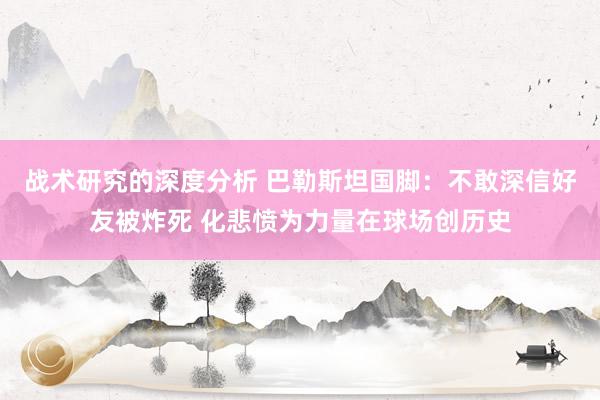 战术研究的深度分析 巴勒斯坦国脚：不敢深信好友被炸死 化悲愤为力量在球场创历史